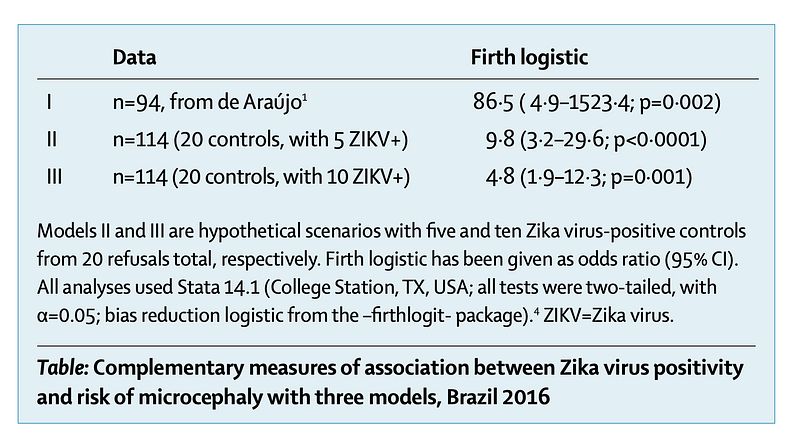 | | Data | Firth logistic |
|---|---|---|
| I | n=94, from de Araújo$^1$ | 86·5 ( 4·9–1523·4; p=0·002) |
| II | n=114 (20 controls, with 5 ZIKV+) | 9·8 (3·2–29·6; p<0·0001) |
| III | n=114 (20 controls, with 10 ZIKV+) | 4·8 (1·9–12·3; p=0·001) |

Models II and III are hypothetical scenarios with five and ten Zika virus-positive controls from 20 refusals total, respectively. Firth logistic has been given as odds ratio (95% CI). All analyses used Stata 14.1 (College Station, TX, USA; all tests were two-tailed, with α=0.05; bias reduction logistic from the –firthlogit- package).$^4$ ZIKV=Zika virus.

Table: Complementary measures of association between Zika virus positivity and risk of microcephaly with three models, Brazil 2016